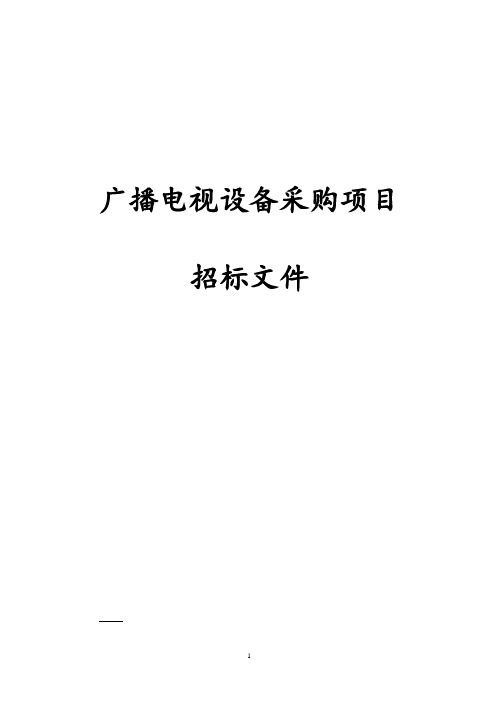 广播电视设备采购项目

招标文件

1